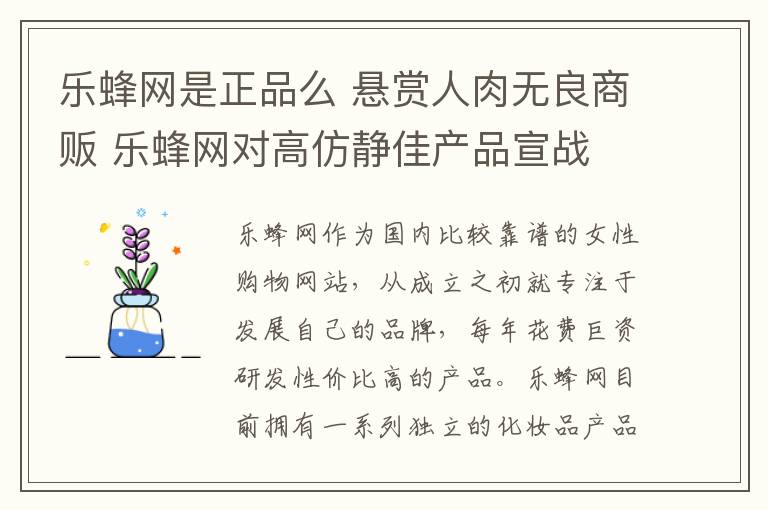 乐蜂网是正品么 悬赏人肉无良商贩 乐蜂网对高仿静佳产品宣战

乐蜂网作为国内比较靠谱的女性购物网站，从成立之初就专注于发展自己的品牌，每年花费巨资研发性价比高的产品。乐蜂网目前拥有一系列独立的化妆品产品